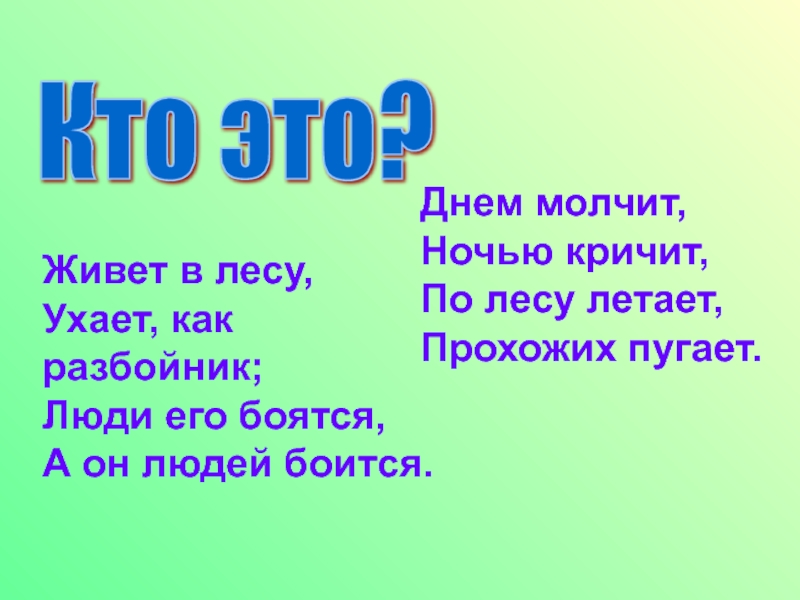 Кто это?

Живет в лесу,
Ухает, как разбойник;
Люди его боятся,
А он людей боится.

Днем молчит,
Ночью кричит,
По лесу летает,
Прохожих пугает.